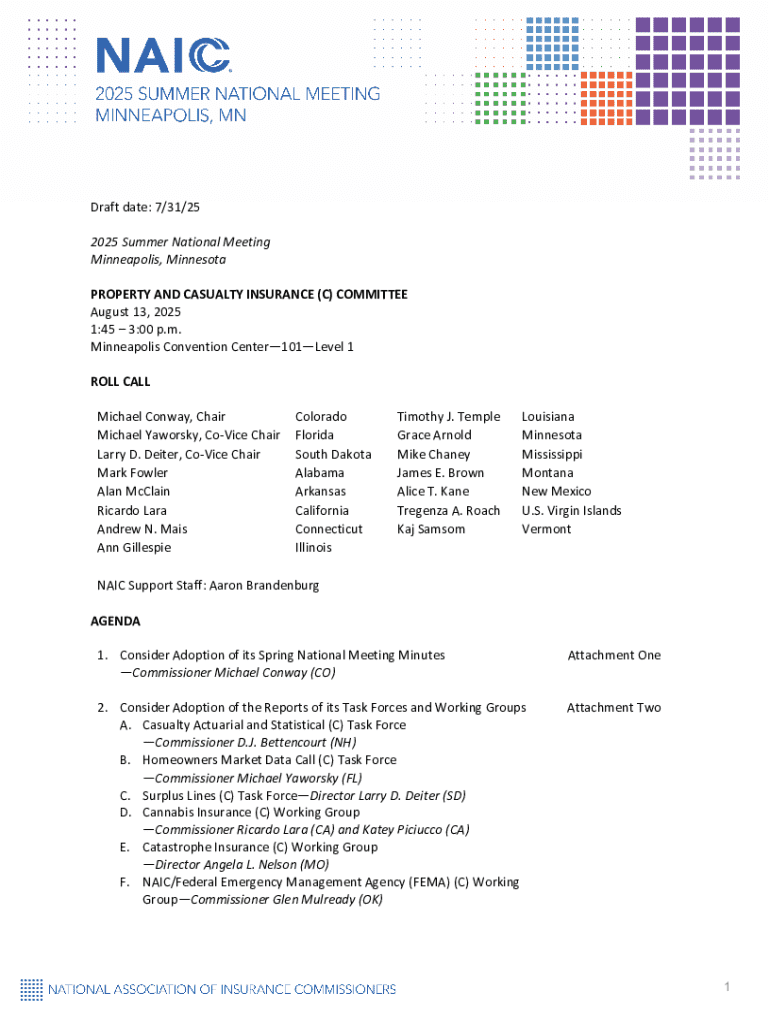 NAIC
2025 SUMMER NATIONAL MEETING
MINNEAPOLIS, MN

Draft date: 7/31/25

2025 Summer National Meeting
Minneapolis, Minnesota

PROPERTY AND CASUALTY INSURANCE (C) COMMITTEE
August 13, 2025
1:45 – 3:00 p.m.
Minneapolis Convention Center—101—Level 1

ROLL CALL

| | | | |
|---|---|---|---|
| Michael Conway, Chair | Colorado | Timothy J. Temple | Louisiana |
| Michael Yaworsky, Co-Vice Chair | Florida | Grace Arnold | Minnesota |
| Larry D. Deiter, Co-Vice Chair | South Dakota | Mike Chaney | Mississippi |
| Mark Fowler | Alabama | James E. Brown | Montana |
| Alan McClain | Arkansas | Alice T. Kane | New Mexico |
| Ricardo Lara | California | Tregenza A. Roach | U.S. Virgin Islands |
| Andrew N. Mais | Connecticut | Kaj Samsom | Vermont |
| Ann Gillespie | Illinois | | |

NAIC Support Staff: Aaron Brandenburg

AGENDA

1. Consider Adoption of its Spring National Meeting Minutes —Commissioner Michael Conway (CO) Attachment One

2. Consider Adoption of the Reports of its Task Forces and Working Groups Attachment Two
A. Casualty Actuarial and Statistical (C) Task Force —Commissioner D.J. Bettencourt (NH)
B. Homeowners Market Data Call (C) Task Force —Commissioner Michael Yaworsky (FL)
C. Surplus Lines (C) Task Force—Director Larry D. Deiter (SD)
D. Cannabis Insurance (C) Working Group —Commissioner Ricardo Lara (CA) and Katey Piciucco (CA)
E. Catastrophe Insurance (C) Working Group —Director Angela L. Nelson (MO)
F. NAIC/Federal Emergency Management Agency (FEMA) (C) Working Group—Commissioner Glen Mulready (OK)

NATIONAL ASSOCIATION OF INSURANCE COMMISSIONERS

1